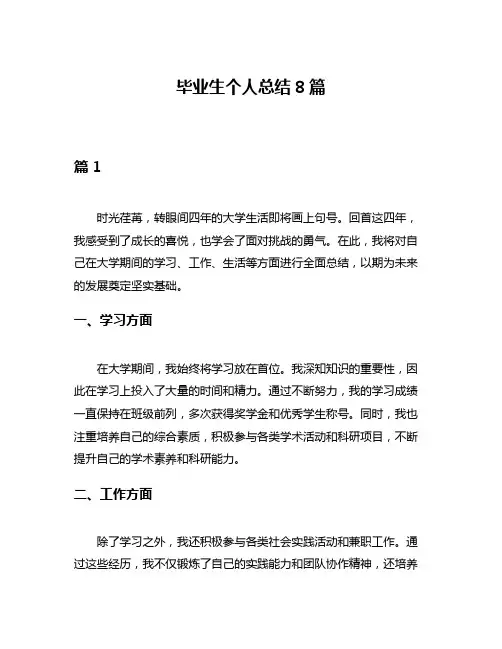 毕业生个人总结 8 篇

篇 1

时光荏苒，转眼间四年的大学生活即将画上句号。回首这四年，我感受到了成长的喜悦，也学会了面对挑战的勇气。在此，我将对自己在大学期间的学习、工作、生活等方面进行全面总结，以期为未来的发展奠定坚实基础。

一、学习方面

在大学期间，我始终将学习放在首位。我深知知识的重要性，因此在学习上投入了大量的时间和精力。通过不断努力，我的学习成绩一直保持在班级前列，多次获得奖学金和优秀学生称号。同时，我也注重培养自己的综合素质，积极参与各类学术活动和科研项目，不断提升自己的学术素养和科研能力。

二、工作方面

除了学习之外，我还积极参与各类社会实践活动和兼职工作。通过这些经历，我不仅锻炼了自己的实践能力和团队协作精神，还培养